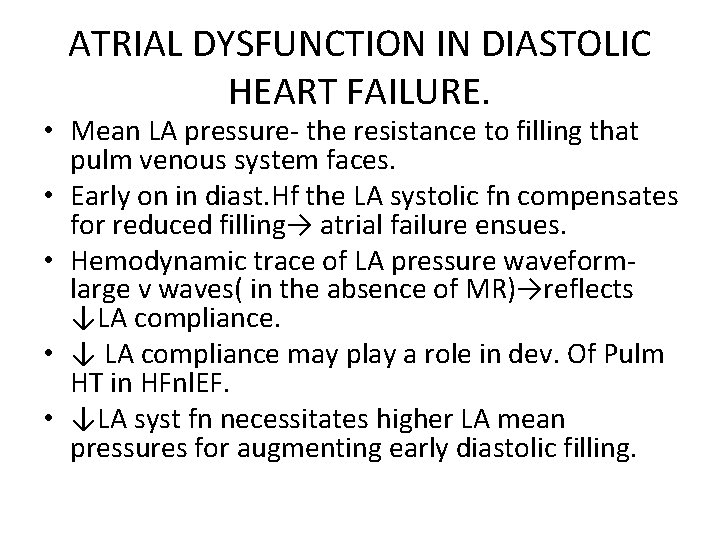 ATRIAL DYSFUNCTION IN DIASTOLIC HEART FAILURE.

• Mean LA pressure- the resistance to filling that pulm venous system faces.
• Early on in diast.Hf the LA systolic fn compensates for reduced filling→ atrial failure ensues.
• Hemodynamic trace of LA pressure waveform- large v waves( in the absence of MR)→reflects ↓LA compliance.
• ↓ LA compliance may play a role in dev. Of Pulm HT in HFnlEF.
• ↓LA syst fn necessitates higher LA mean pressures for augmenting early diastolic filling.